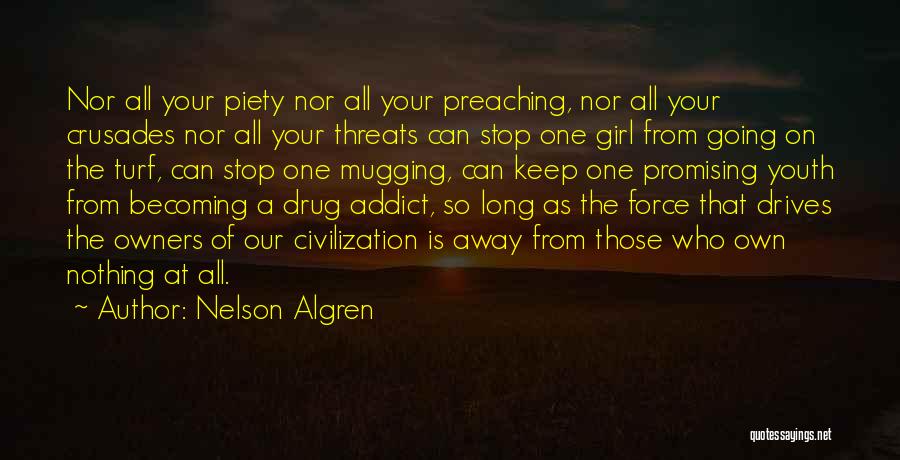 Nor all your piety nor all your preaching, nor all your crusades nor all your threats can stop one girl from going on the turf, can stop one mugging, can keep one promising youth from becoming a drug addict, so long as the force that drives the owners of our civilization is away from those who own nothing at all.

~ Author: Nelson Algren

quotessayings.net